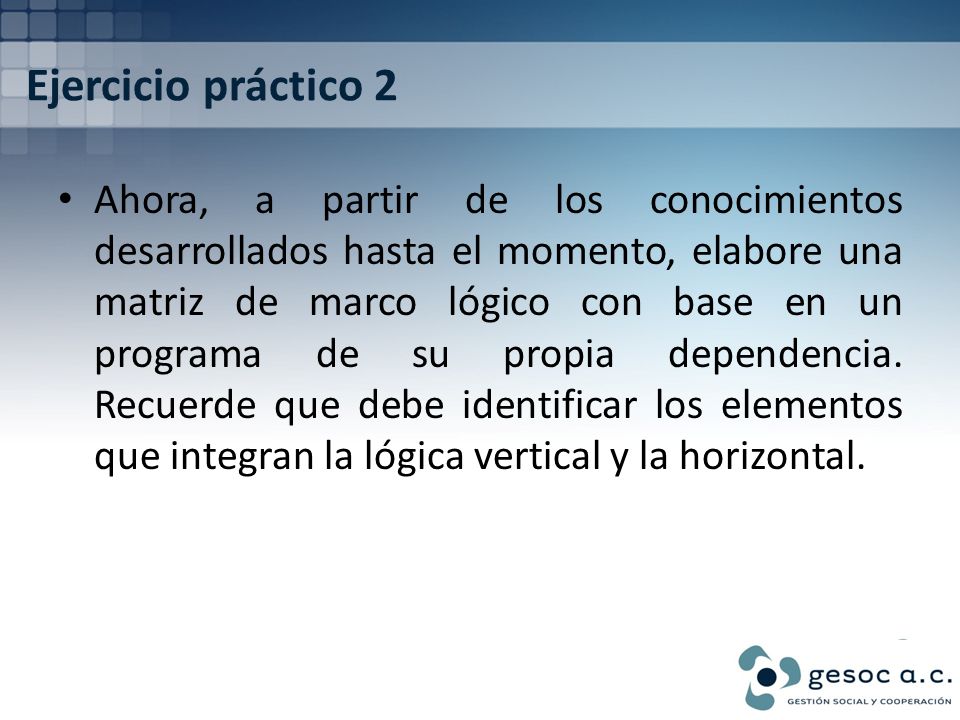 Ejercicio práctico 2

• Ahora, a partir de los conocimientos desarrollados hasta el momento, elabore una matriz de marco lógico con base en un programa de su propia dependencia. Recuerde que debe identificar los elementos que integran la lógica vertical y la horizontal.

gesoc a.c.
GESTIÓN SOCIAL Y COOPERACIÓN